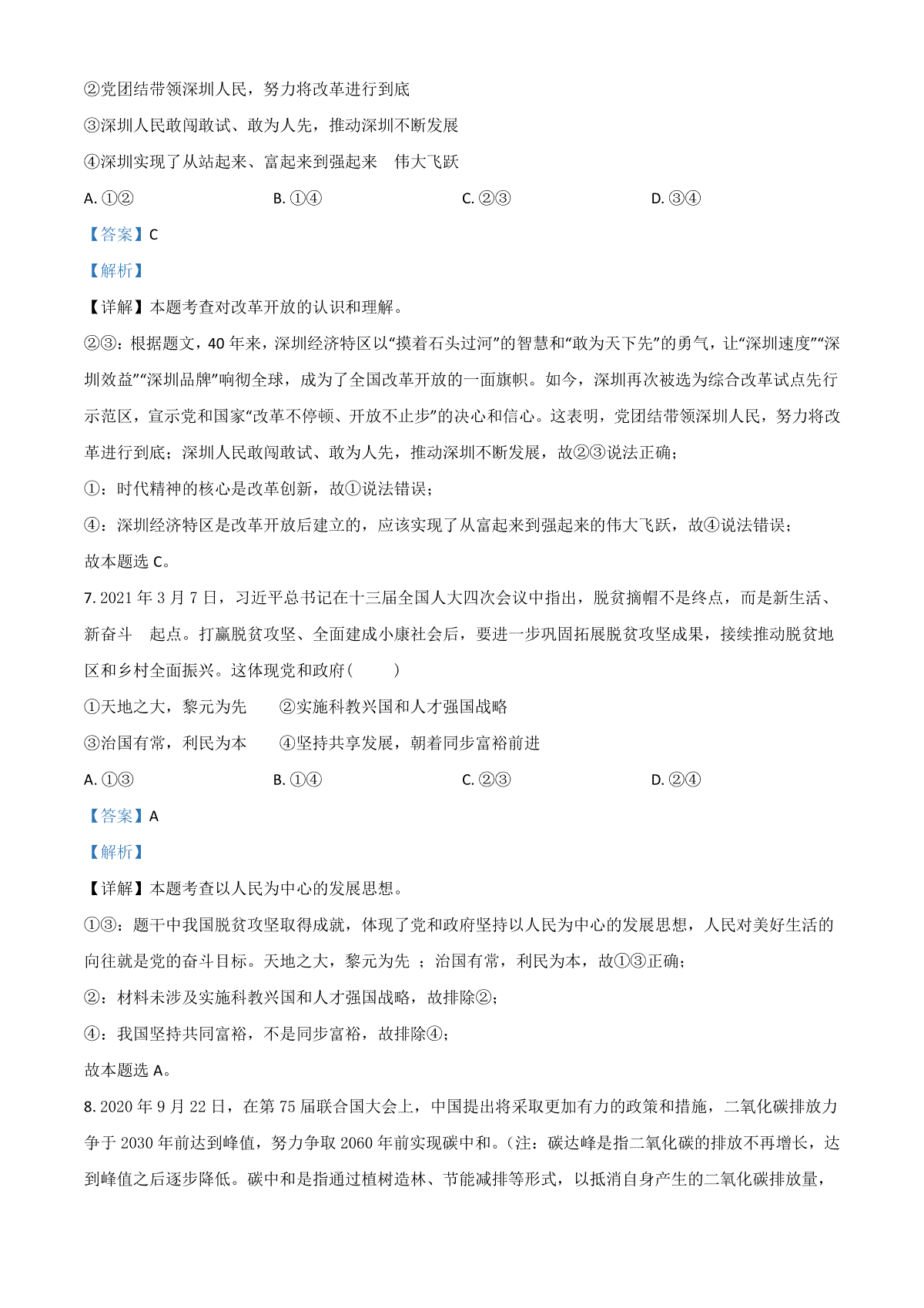 ②党团结带领深圳人民，努力将改革进行到底

③深圳人民敢闯敢试、敢为人先，推动深圳不断发展

④深圳实现了从站起来、富起来到强起来 伟大飞跃

A. ①②　　B. ①④　　C. ②③　　D. ③④

【答案】C

【解析】

【详解】本题考查对改革开放的认识和理解。

②③：根据题文，40 年来，深圳经济特区以“摸着石头过河”的智慧和“敢为天下先”的勇气，让“深圳速度”“深圳效益”“深圳品牌”响彻全球，成为了全国改革开放的一面旗帜。如今，深圳再次被选为综合改革试点先行示范区，宣示党和国家“改革不停顿、开放不止步”的决心和信心。这表明，党团结带领深圳人民，努力将改革进行到底；深圳人民敢闯敢试、敢为人先，推动深圳不断发展，故②③说法正确；

①：时代精神的核心是改革创新，故①说法错误；

④：深圳经济特区是改革开放后建立的，应该实现了从富起来到强起来的伟大飞跃，故④说法错误；

故本题选 C。

7. 2021 年 3 月 7 日，习近平总书记在十三届全国人大四次会议中指出，脱贫摘帽不是终点，而是新生活、新奋斗 起点。打赢脱贫攻坚、全面建成小康社会后，要进一步巩固拓展脱贫攻坚成果，接续推动脱贫地区和乡村全面振兴。这体现党和政府（　　）

①天地之大，黎元为先　　②实施科教兴国和人才强国战略

③治国有常，利民为本　　④坚持共享发展，朝着同步富裕前进

A. ①③　　B. ①④　　C. ②③　　D. ②④

【答案】A

【解析】

【详解】本题考查以人民为中心的发展思想。

①③：题干中我国脱贫攻坚取得成就，体现了党和政府坚持以人民为中心的发展思想，人民对美好生活的向往就是党的奋斗目标。天地之大，黎元为先 ；治国有常，利民为本，故①③正确；

②：材料未涉及实施科教兴国和人才强国战略，故排除②；

④：我国坚持共同富裕，不是同步富裕，故排除④；

故本题选 A。

8. 2020 年 9 月 22 日，在第 75 届联合国大会上，中国提出将采取更加有力的政策和措施，二氧化碳排放力争于 2030 年前达到峰值，努力争取 2060 年前实现碳中和。（注：碳达峰是指二氧化碳的排放不再增长，达到峰值之后逐步降低。碳中和是指通过植树造林、节能减排等形式，以抵消自身产生的二氧化碳排放量，